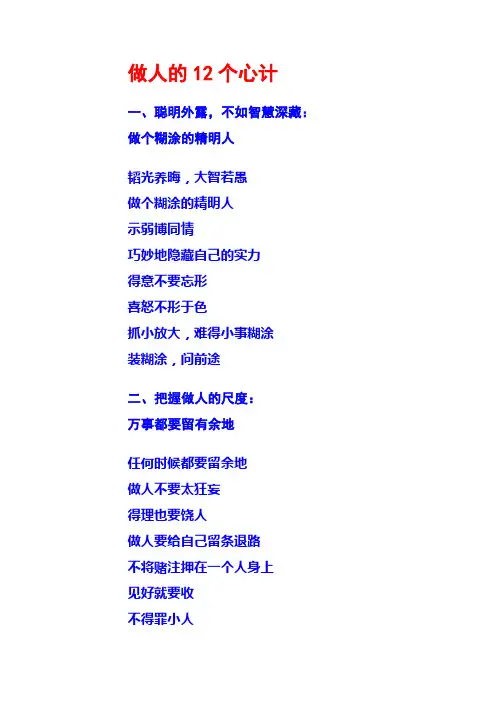 做人的12个心计

一、聪明外露，不如智慧深藏：
做个糊涂的精明人

韬光养晦，大智若愚
做个糊涂的精明人
示弱博同情
巧妙地隐藏自己的实力
得意不要忘形
喜怒不形于色
抓小放大，难得小事糊涂
装糊涂，问前途

二、把握做人的尺度：
万事都要留有余地

任何时候都要留余地
做人不要太狂妄
得理也要饶人
做人要给自己留条退路
不将赌注押在一个人身上
见好就要收
不得罪小人